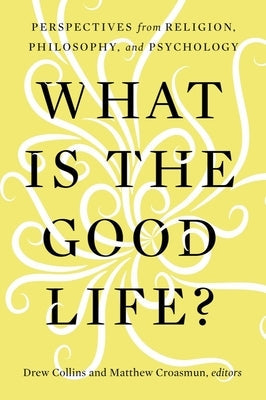 PERSPECTIVES from RELIGION, PHILOSOPHY, and PSYCHOLOGY

WHAT IS THE GOOD LIFE?

Drew Collins and Matthew Croasmun, editors